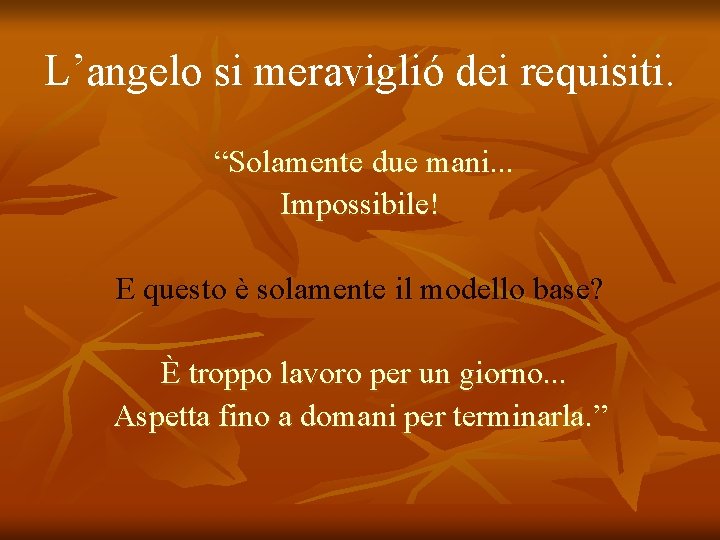 L’angelo si meraviglió dei requisiti.

“Solamente due mani...
Impossibile!

E questo è solamente il modello base?

È troppo lavoro per un giorno...
Aspetta fino a domani per terminarla.”